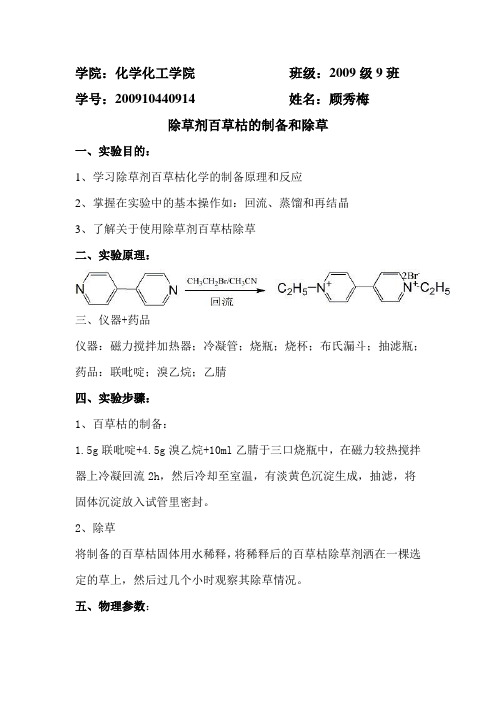 学院：化学化工学院　　　　　　　　班级：2009 级 9 班

学号：200910440914　　　　　　　　姓名：顾秀梅

除草剂百草枯的制备和除草

一、实验目的：

1、学习除草剂百草枯化学的制备原理和反应

2、掌握在实验中的基本操作如：回流、蒸馏和再结晶

3、了解关于使用除草剂百草枯除草

二、实验原理：

N　N　$CH_3CH_2Br/CH_3CN$　回流　$C_2H_5-N^+$　$2Br^-$　$N^+-C_2H_5$

三、仪器+药品

仪器：磁力搅拌加热器；冷凝管；烧瓶；烧杯；布氏漏斗；抽滤瓶；

药品：联吡啶；溴乙烷；乙腈

四、实验步骤：

1、百草枯的制备：

1.5g 联吡啶+4.5g 溴乙烷+10ml 乙腈于三口烧瓶中，在磁力较热搅拌器上冷凝回流 2h，然后冷却至室温，有淡黄色沉淀生成，抽滤，将固体沉淀放入试管里密封。

2、除草

将制备的百草枯固体用水稀释，将稀释后的百草枯除草剂洒在一棵选定的草上，然后过几个小时观察其除草情况。

五、物理参数：